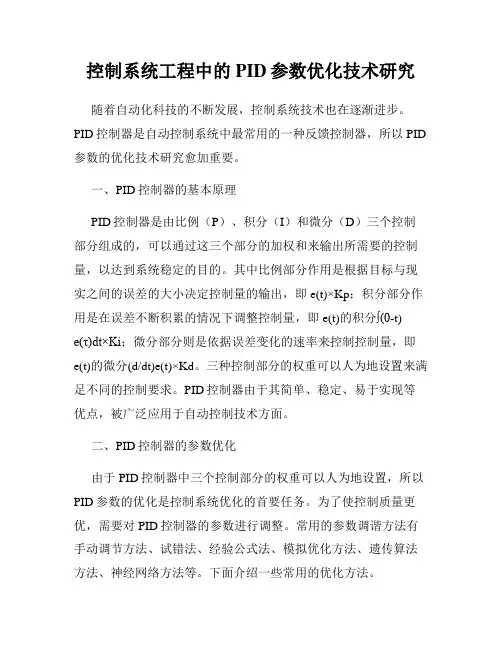 控制系统工程中的 PID 参数优化技术研究

随着自动化科技的不断发展，控制系统技术也在逐渐进步。PID 控制器是自动控制系统中最常用的一种反馈控制器，所以 PID 参数的优化技术研究愈加重要。

一、PID 控制器的基本原理

PID 控制器是由比例（P）、积分（I）和微分（D）三个控制部分组成的，可以通过这三个部分的加权和来输出所需要的控制量，以达到系统稳定的目的。其中比例部分作用是根据目标与现实之间的误差的大小决定控制量的输出，即 e(t)×Kp；积分部分作用是在误差不断积累的情况下调整控制量，即 e(t)的积分∫(0-t) e(τ)dt×Ki；微分部分则是依据误差变化的速率来控制控制量，即 e(t)的微分(d/dt)e(t)×Kd。三种控制部分的权重可以人为地设置来满足不同的控制要求。PID 控制器由于其简单、稳定、易于实现等优点，被广泛应用于自动控制技术方面。

二、PID 控制器的参数优化

由于 PID 控制器中三个控制部分的权重可以人为地设置，所以 PID 参数的优化是控制系统优化的首要任务。为了使控制质量更优，需要对 PID 控制器的参数进行调整。常用的参数调谐方法有手动调节方法、试错法、经验公式法、模拟优化方法、遗传算法方法、神经网络方法等。下面介绍一些常用的优化方法。